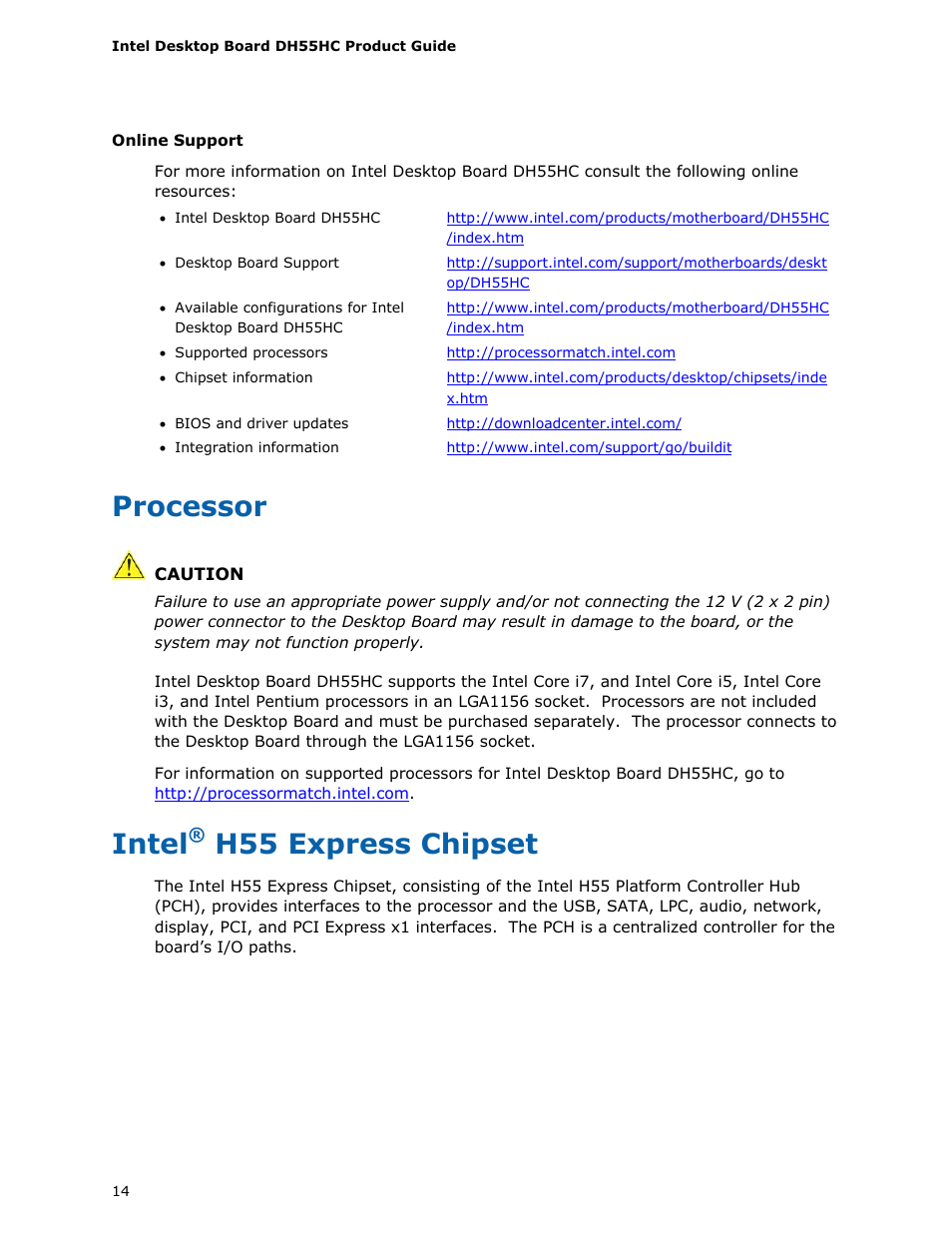 Intel Desktop Board DH55HC Product Guide

Online Support

For more information on Intel Desktop Board DH55HC consult the following online resources:

| | |
|---|---|
| • Intel Desktop Board DH55HC | http://www.intel.com/products/motherboard/DH55HC/index.htm |
| • Desktop Board Support | http://support.intel.com/support/motherboards/desktop/DH55HC |
| • Available configurations for Intel Desktop Board DH55HC | http://www.intel.com/products/motherboard/DH55HC/index.htm |
| • Supported processors | http://processormatch.intel.com |
| • Chipset information | http://www.intel.com/products/desktop/chipsets/index.htm |
| • BIOS and driver updates | http://downloadcenter.intel.com/ |
| • Integration information | http://www.intel.com/support/go/buildit |

Processor

CAUTION

Failure to use an appropriate power supply and/or not connecting the 12 V (2 x 2 pin) power connector to the Desktop Board may result in damage to the board, or the system may not function properly.

Intel Desktop Board DH55HC supports the Intel Core i7, and Intel Core i5, Intel Core i3, and Intel Pentium processors in an LGA1156 socket. Processors are not included with the Desktop Board and must be purchased separately. The processor connects to the Desktop Board through the LGA1156 socket.

For information on supported processors for Intel Desktop Board DH55HC, go to http://processormatch.intel.com.

Intel® H55 Express Chipset

The Intel H55 Express Chipset, consisting of the Intel H55 Platform Controller Hub (PCH), provides interfaces to the processor and the USB, SATA, LPC, audio, network, display, PCI, and PCI Express x1 interfaces. The PCH is a centralized controller for the board's I/O paths.

14